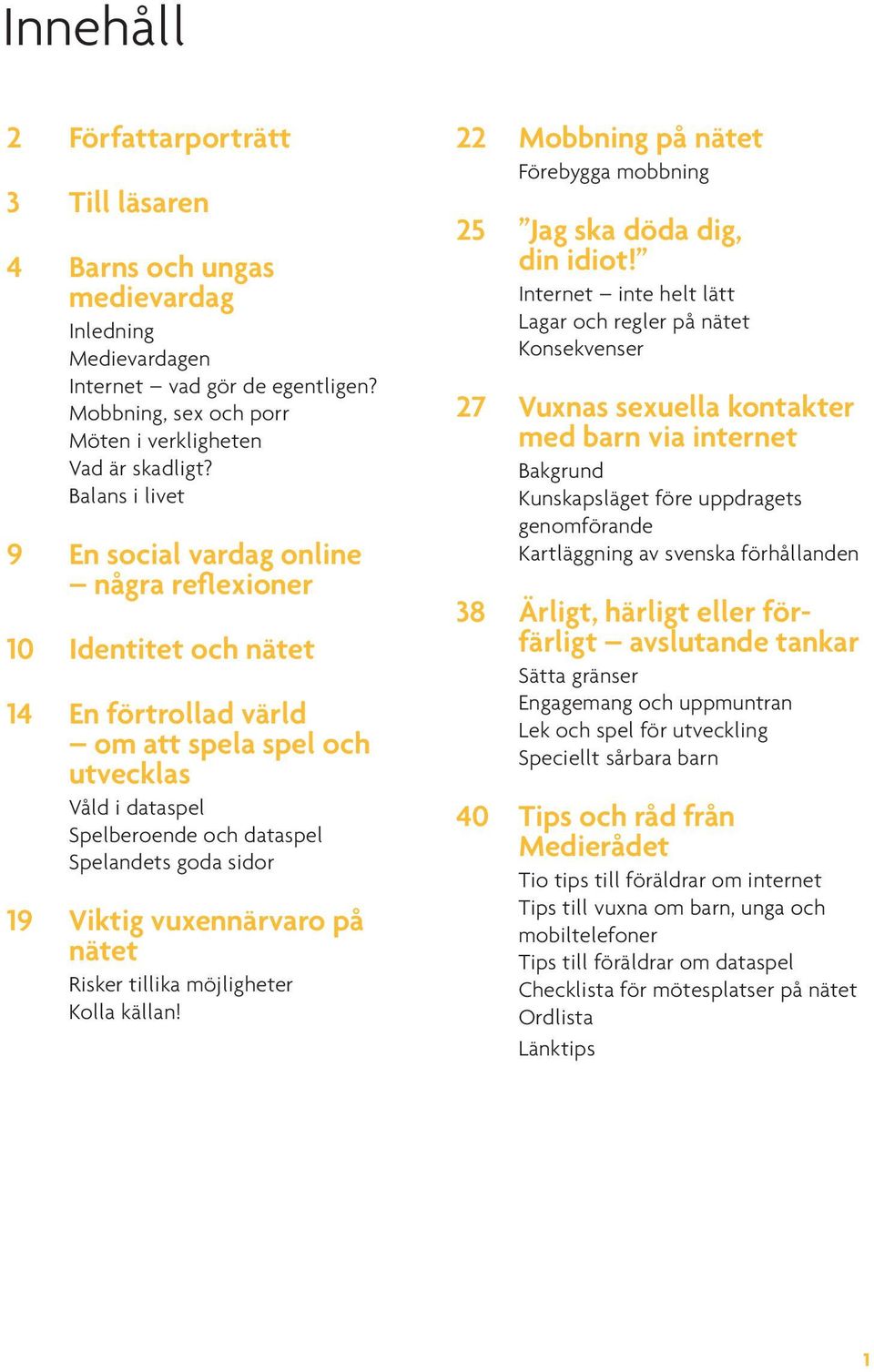 Innehåll

2 Författarporträtt

3 Till läsaren

4 Barns och ungas medievardag
Inledning
Medievardagen
Internet – vad gör de egentligen?
Mobbning, sex och porr
Möten i verkligheten
Vad är skadligt?
Balans i livet

9 En social vardag online – några reflexioner

10 Identitet och nätet

14 En förtrollad värld – om att spela spel och utvecklas
Våld i dataspel
Spelberoende och dataspel
Spelandets goda sidor

19 Viktig vuxennärvaro på nätet
Risker tillika möjligheter
Kolla källan!

22 Mobbning på nätet
Förebygga mobbning

25 ”Jag ska döda dig, din idiot!”
Internet – inte helt lätt
Lagar och regler på nätet
Konsekvenser

27 Vuxnas sexuella kontakter med barn via internet
Bakgrund
Kunskapsläget före uppdragets genomförande
Kartläggning av svenska förhållanden

38 Ärligt, härligt eller förfärligt – avslutande tankar
Sätta gränser
Engagemang och uppmuntran
Lek och spel för utveckling
Speciellt sårbara barn

40 Tips och råd från Medierådet
Tio tips till föräldrar om internet
Tips till vuxna om barn, unga och mobiltelefoner
Tips till föräldrar om dataspel
Checklista för mötesplatser på nätet
Ordlista
Länktips

1